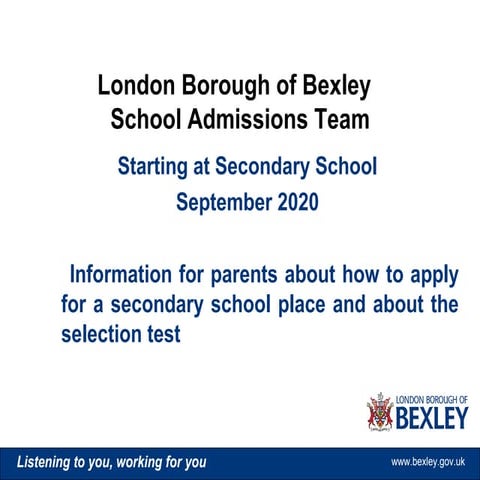 London Borough of Bexley
School Admissions Team

Starting at Secondary School
September 2020

Information for parents about how to apply for a secondary school place and about the selection test

LONDON BOROUGH OF
BEXLEY

Listening to you, working for you

www.bexley.gov.uk